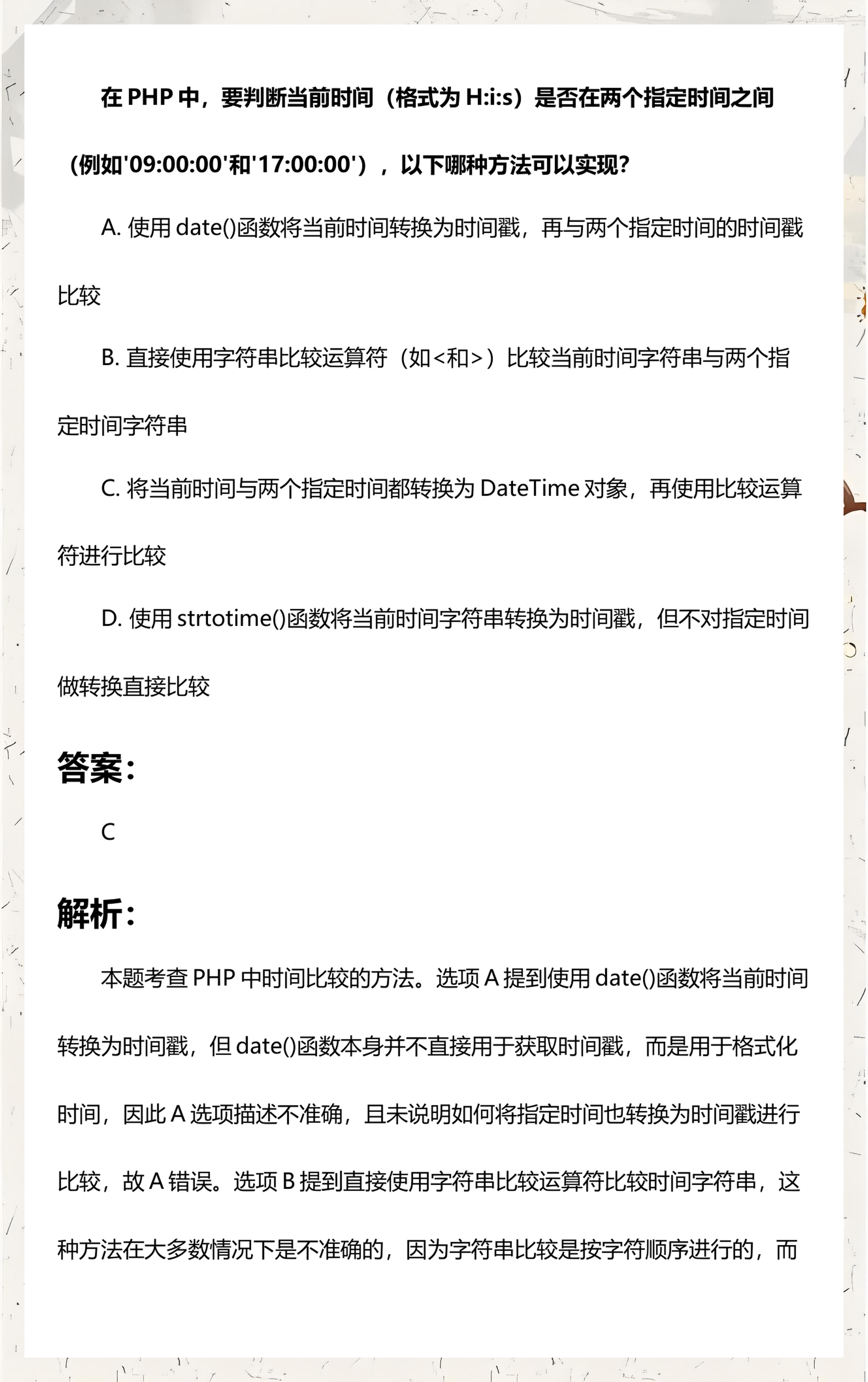 在 PHP 中，要判断当前时间（格式为 H:i:s）是否在两个指定时间之间（例如'09:00:00'和'17:00:00'），以下哪种方法可以实现？

A. 使用 date()函数将当前时间转换为时间戳，再与两个指定时间的时间戳比较

B. 直接使用字符串比较运算符（如<和>）比较当前时间字符串与两个指定时间字符串

C. 将当前时间与两个指定时间都转换为 DateTime 对象，再使用比较运算符进行比较

D. 使用 strtotime()函数将当前时间字符串转换为时间戳，但不对指定时间做转换直接比较

答案：

C

解析：

本题考查 PHP 中时间比较的方法。选项 A 提到使用 date()函数将当前时间转换为时间戳，但 date()函数本身并不直接用于获取时间戳，而是用于格式化时间，因此 A 选项描述不准确，且未说明如何将指定时间也转换为时间戳进行比较，故 A 错误。选项 B 提到直接使用字符串比较运算符比较时间字符串，这种方法在大多数情况下是不准确的，因为字符串比较是按字符顺序进行的，而